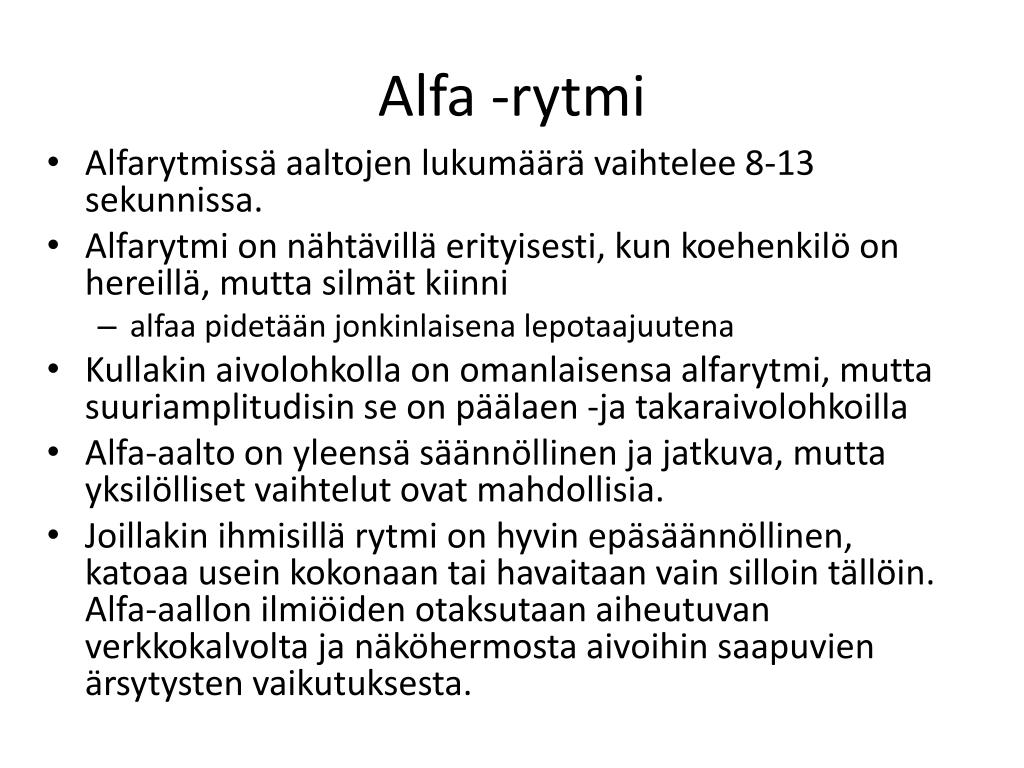 Alfa -rytmi

• Alfarytmissä aaltojen lukumäärä vaihtelee 8-13 sekunnissa.
• Alfarytmi on nähtävillä erityisesti, kun koehenkilö on hereillä, mutta silmät kiinni
– alfaa pidetään jonkinlaisena lepotaajuutena
• Kullakin aivolohkolla on omanlaisensa alfarytmi, mutta suuriamplitudisin se on päälaen -ja takaraivolohkoilla
• Alfa-aalto on yleensä säännöllinen ja jatkuva, mutta yksilölliset vaihtelut ovat mahdollisia.
• Joillakin ihmisillä rytmi on hyvin epäsäännöllinen, katoaa usein kokonaan tai havaitaan vain silloin tällöin. Alfa-aallon ilmiöiden otaksutaan aiheutuvan verkkokalvolta ja näköhermosta aivoihin saapuvien ärsytysten vaikutuksesta.